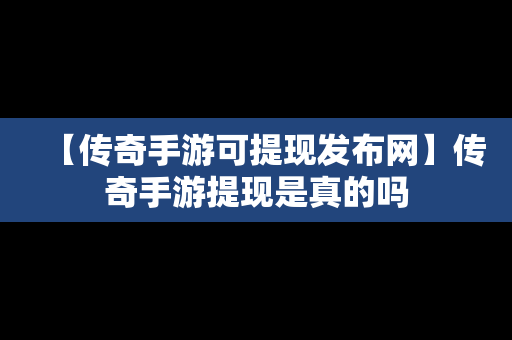 【传奇手游可提现发布网】传奇手游提现是真的吗